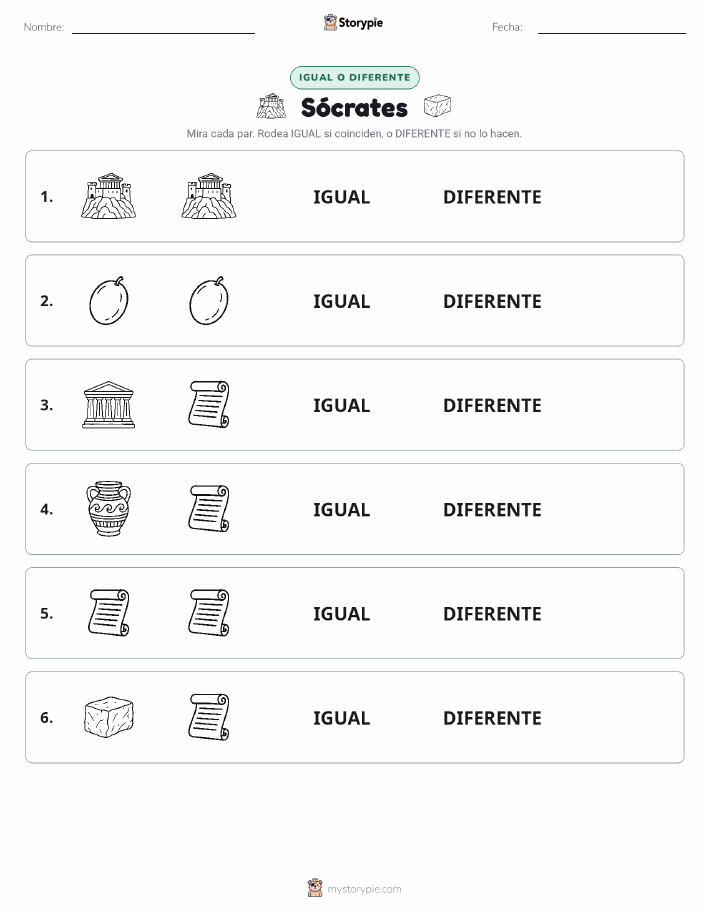 Nombre:

Storypie

Fecha:

IGUAL O DIFERENTE

Sócrates

Mira cada par. Rodea IGUAL si coinciden, o DIFERENTE si no lo hacen.

1. IGUAL DIFERENTE

2. IGUAL DIFERENTE

3. IGUAL DIFERENTE

4. IGUAL DIFERENTE

5. IGUAL DIFERENTE

6. IGUAL DIFERENTE

mystorypie.com